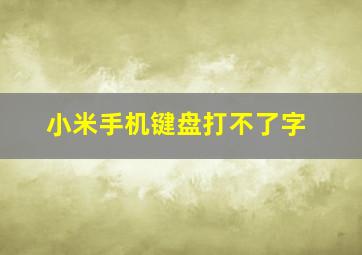 小米手机键盘打不了字